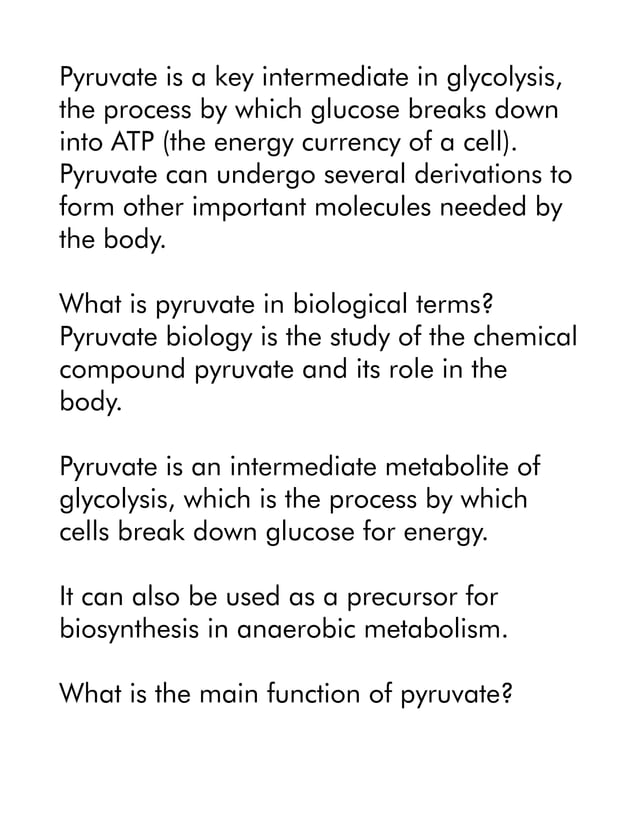 Pyruvate is a key intermediate in glycolysis, the process by which glucose breaks down into ATP (the energy currency of a cell). Pyruvate can undergo several derivations to form other important molecules needed by the body.

What is pyruvate in biological terms? Pyruvate biology is the study of the chemical compound pyruvate and its role in the body.

Pyruvate is an intermediate metabolite of glycolysis, which is the process by which cells break down glucose for energy.

It can also be used as a precursor for biosynthesis in anaerobic metabolism.

What is the main function of pyruvate?